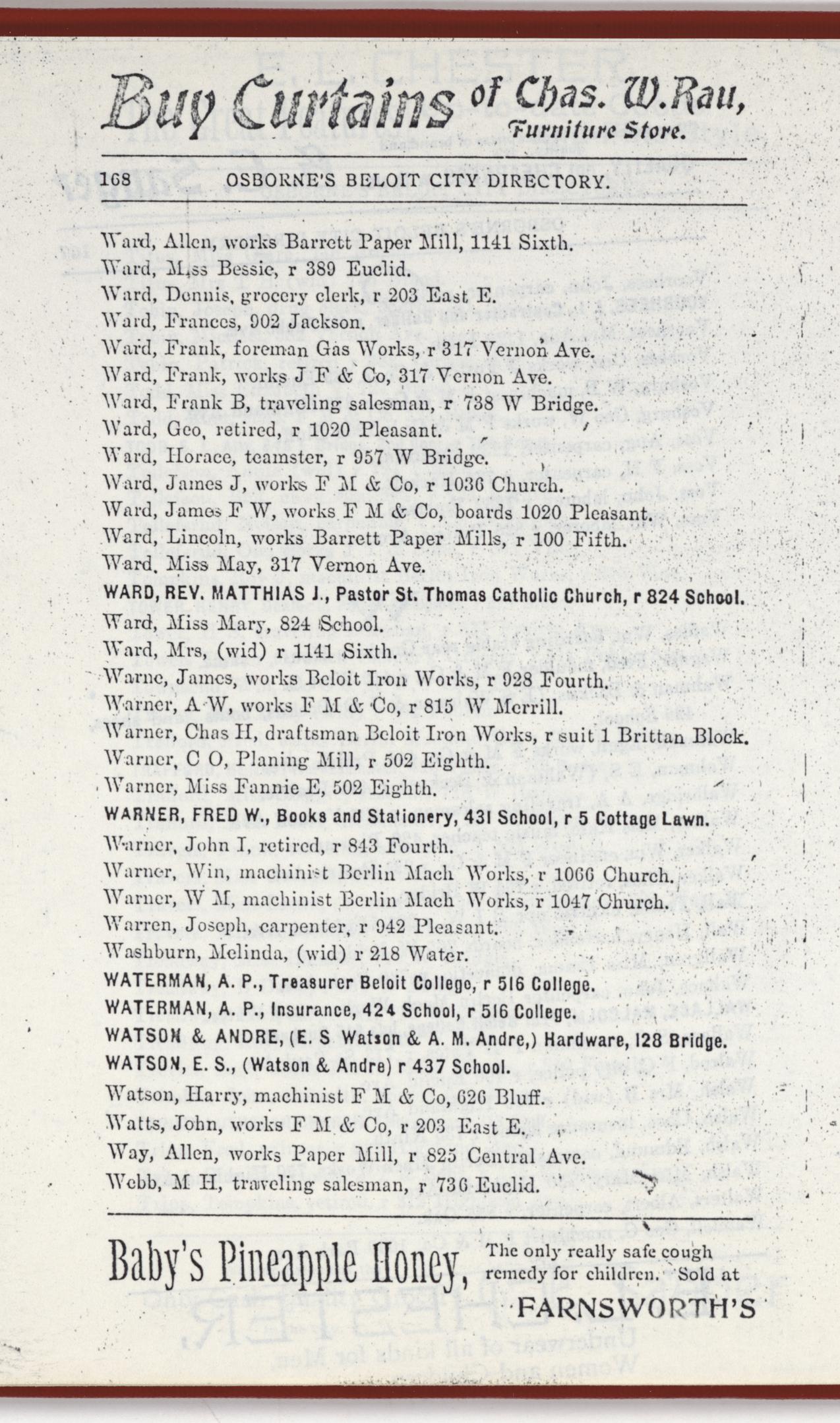 Buy Curtains of Chas. W. Rau, Furniture Store.

168 OSBORNE'S BELOIT CITY DIRECTORY.

Ward, Allen, works Barrett Paper Mill, 1141 Sixth.
Ward, Miss Bessie, r 389 Euclid.
Ward, Dennis, grocery clerk, r 203 East E.
Ward, Frances, 902 Jackson.
Ward, Frank, foreman Gas Works, r 317 Vernon Ave.
Ward, Frank, works J F & Co, 317 Vernon Ave.
Ward, Frank B, traveling salesman, r 738 W Bridge.
Ward, Geo, retired, r 1020 Pleasant.
Ward, Horace, teamster, r 957 W Bridge.
Ward, James J, works F M & Co, r 1036 Church.
Ward, James F W, works F M & Co, boards 1020 Pleasant.
Ward, Lincoln, works Barrett Paper Mills, r 100 Fifth.
Ward, Miss May, 317 Vernon Ave.
WARD, REV. MATTHIAS J., Pastor St. Thomas Catholic Church, r 824 School.
Ward, Miss Mary, 824 School.
Ward, Mrs, (wid) r 1141 Sixth.
Warne, James, works Beloit Iron Works, r 928 Fourth.
Warner, A W, works F M & Co, r 815 W Merrill.
Warner, Chas H, draftsman Beloit Iron Works, r suit 1 Brittan Block.
Warner, C O, Planing Mill, r 502 Eighth.
Warner, Miss Fannie E, 502 Eighth.
WARNER, FRED W., Books and Stationery, 431 School, r 5 Cottage Lawn.
Warner, John I, retired, r 843 Fourth.
Warner, Wm, machinist Berlin Mach Works, r 1066 Church.
Warner, W M, machinist Berlin Mach Works, r 1047 Church.
Warren, Joseph, carpenter, r 942 Pleasant.
Washburn, Melinda, (wid) r 218 Water.
WATERMAN, A. P., Treasurer Beloit College, r 516 College.
WATERMAN, A. P., Insurance, 424 School, r 516 College.
WATSON & ANDRE, (E. S Watson & A. M. Andre,) Hardware, 128 Bridge.
WATSON, E. S., (Watson & Andre) r 437 School.
Watson, Harry, machinist F M & Co, 626 Bluff.
Watts, John, works F M & Co, r 203 East E.
Way, Allen, works Paper Mill, r 825 Central Ave.
Webb, M H, traveling salesman, r 736 Euclid.

Baby's Pineapple Honey, The only really safe cough remedy for children. Sold at FARNSWORTH'S